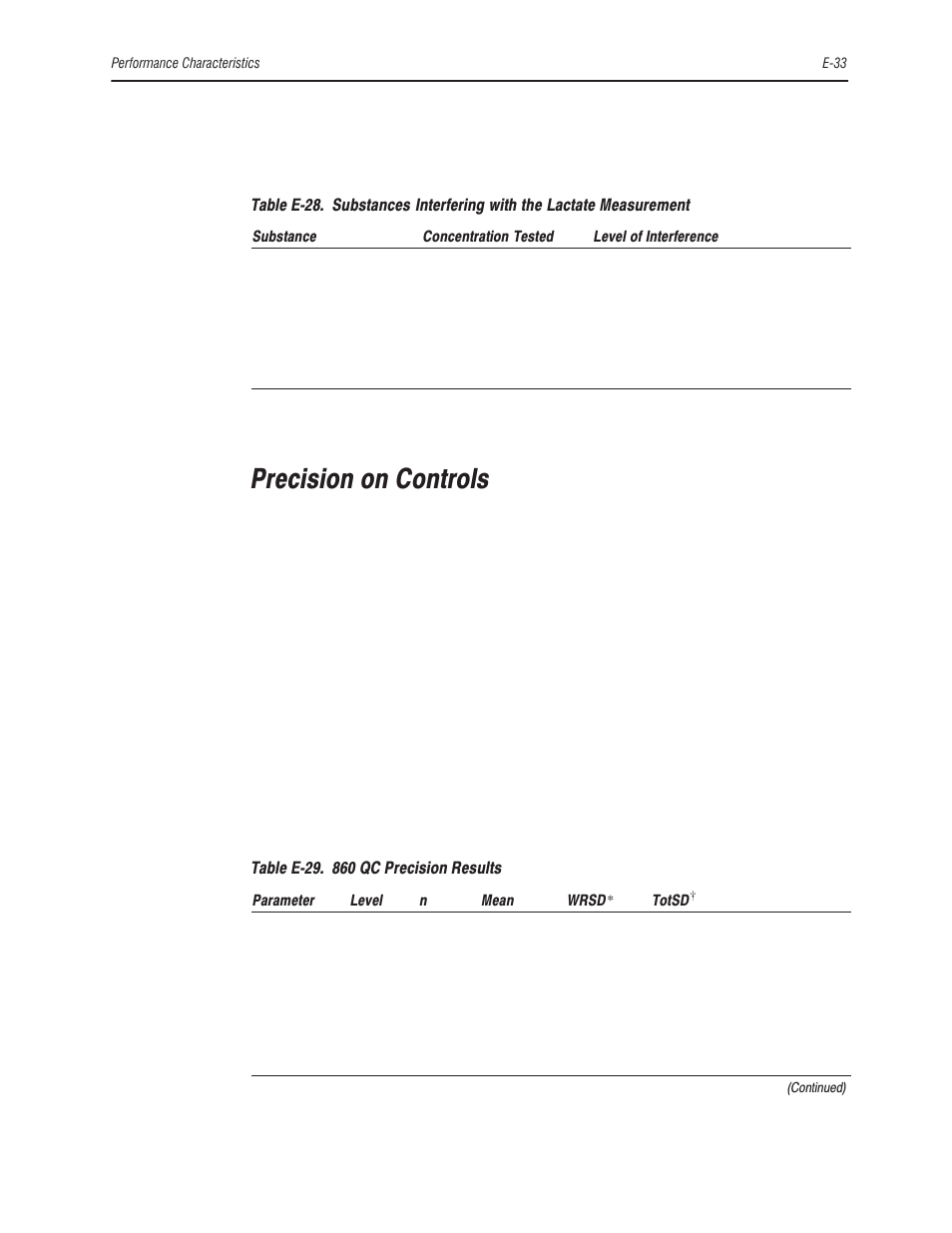 Performance Characteristics

E-33

Table E-28. Substances Interfering with the Lactate Measurement

| Substance | Concentration Tested | Level of Interference |
|---|---|---|

Precision on Controls

Table E-29. 860 QC Precision Results

| Parameter | Level | n | Mean | WRSD* | TotSD† |
|---|---|---|---|---|---|

(Continued)